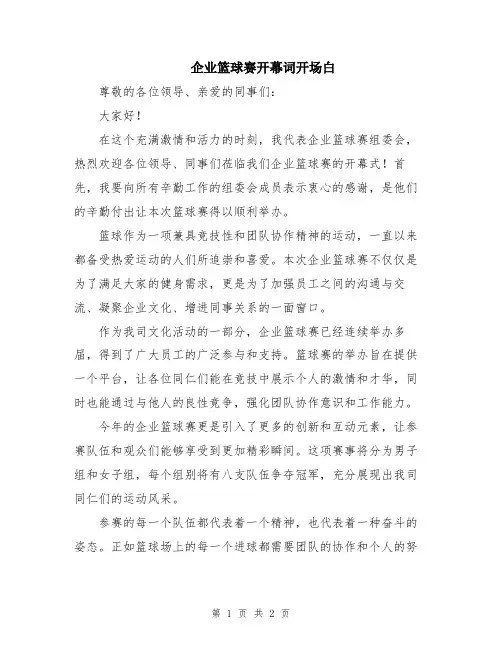 企业篮球赛开幕词开场白

尊敬的各位领导、亲爱的同事们：

大家好！

在这个充满激情和活力的时刻，我代表企业篮球赛组委会，热烈欢迎各位领导、同事们莅临我们企业篮球赛的开幕式！首先，我要向所有辛勤工作的组委会成员表示衷心的感谢，是他们的辛勤付出让本次篮球赛得以顺利举办。

篮球作为一项兼具竞技性和团队协作精神的运动，一直以来都备受热爱运动的人们所追崇和喜爱。本次企业篮球赛不仅仅是为了满足大家的健身需求，更是为了加强员工之间的沟通与交流、凝聚企业文化、增进同事关系的一面窗口。

作为我司文化活动的一部分，企业篮球赛已经连续举办多届，得到了广大员工的广泛参与和支持。篮球赛的举办旨在提供一个平台，让各位同仁们能在竞技中展示个人的激情和才华，同时也能通过与他人的良性竞争，强化团队协作意识和工作能力。

今年的企业篮球赛更是引入了更多的创新和互动元素，让参赛队伍和观众们能够享受到更加精彩瞬间。这项赛事将分为男子组和女子组，每个组别将有八支队伍争夺冠军，充分展现出我司同仁们的运动风采。

参赛的每一个队伍都代表着一个精神，也代表着一种奋斗的姿态。正如篮球场上的每一个进球都需要团队的协作和个人的努

第 1 页 共 2 页